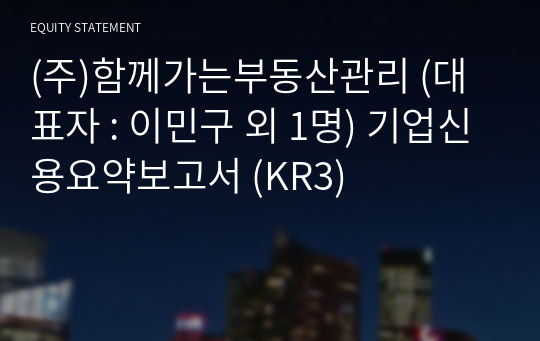 EQUITY STATEMENT

(주)함께가는부동산관리 (대표자 : 이민구 외 1명) 기업신용요약보고서 (KR3)